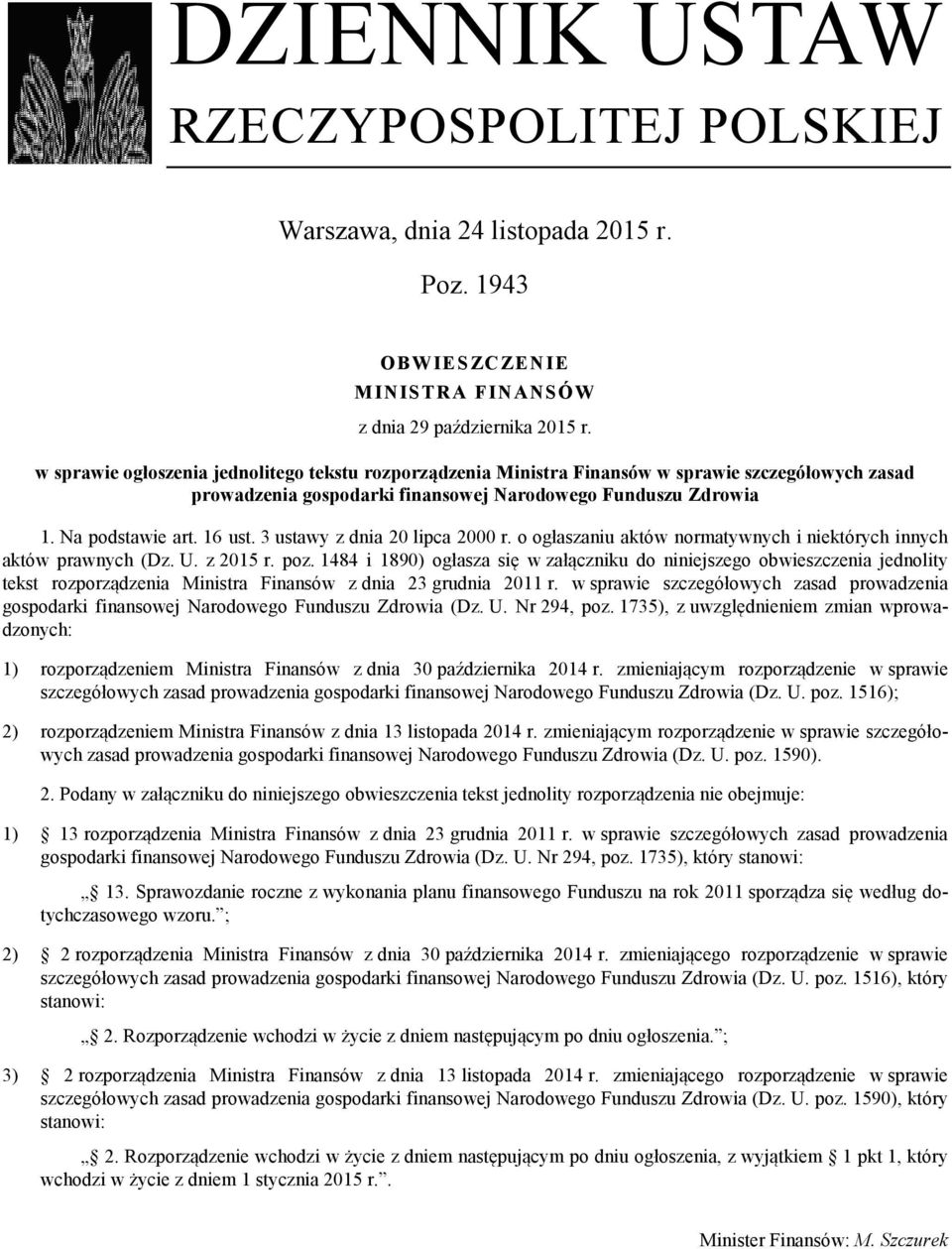 DZIENNIK USTAW
RZECZYPOSPOLITEJ POLSKIEJ

Warszawa, dnia 24 listopada 2015 r.

Poz. 1943

OBWIESZCZENIE
MINISTRA FINANSÓW

z dnia 29 października 2015 r.

w sprawie ogłoszenia jednolitego tekstu rozporządzenia Ministra Finansów w sprawie szczegółowych zasad prowadzenia gospodarki finansowej Narodowego Funduszu Zdrowia

1. Na podstawie art. 16 ust. 3 ustawy z dnia 20 lipca 2000 r. o ogłaszaniu aktów normatywnych i niektórych innych aktów prawnych (Dz. U. z 2015 r. poz. 1484 i 1890) ogłasza się w załączniku do niniejszego obwieszczenia jednolity tekst rozporządzenia Ministra Finansów z dnia 23 grudnia 2011 r. w sprawie szczegółowych zasad prowadzenia gospodarki finansowej Narodowego Funduszu Zdrowia (Dz. U. Nr 294, poz. 1735), z uwzględnieniem zmian wprowadzonych:

1) rozporządzeniem Ministra Finansów z dnia 30 października 2014 r. zmieniającym rozporządzenie w sprawie szczegółowych zasad prowadzenia gospodarki finansowej Narodowego Funduszu Zdrowia (Dz. U. poz. 1516);

2) rozporządzeniem Ministra Finansów z dnia 13 listopada 2014 r. zmieniającym rozporządzenie w sprawie szczegółowych zasad prowadzenia gospodarki finansowej Narodowego Funduszu Zdrowia (Dz. U. poz. 1590).

2. Podany w załączniku do niniejszego obwieszczenia tekst jednolity rozporządzenia nie obejmuje:

1) 13 rozporządzenia Ministra Finansów z dnia 23 grudnia 2011 r. w sprawie szczegółowych zasad prowadzenia gospodarki finansowej Narodowego Funduszu Zdrowia (Dz. U. Nr 294, poz. 1735), który stanowi:

„ 13. Sprawozdanie roczne z wykonania planu finansowego Funduszu na rok 2011 sporządza się według dotychczasowego wzoru.”;

2) 2 rozporządzenia Ministra Finansów z dnia 30 października 2014 r. zmieniającego rozporządzenie w sprawie szczegółowych zasad prowadzenia gospodarki finansowej Narodowego Funduszu Zdrowia (Dz. U. poz. 1516), który stanowi:

„ 2. Rozporządzenie wchodzi w życie z dniem następującym po dniu ogłoszenia.”;

3) 2 rozporządzenia Ministra Finansów z dnia 13 listopada 2014 r. zmieniającego rozporządzenie w sprawie szczegółowych zasad prowadzenia gospodarki finansowej Narodowego Funduszu Zdrowia (Dz. U. poz. 1590), który stanowi:

„ 2. Rozporządzenie wchodzi w życie z dniem następującym po dniu ogłoszenia, z wyjątkiem 1 pkt 1, który wchodzi w życie z dniem 1 stycznia 2015 r.”.

Minister Finansów: M. Szczurek